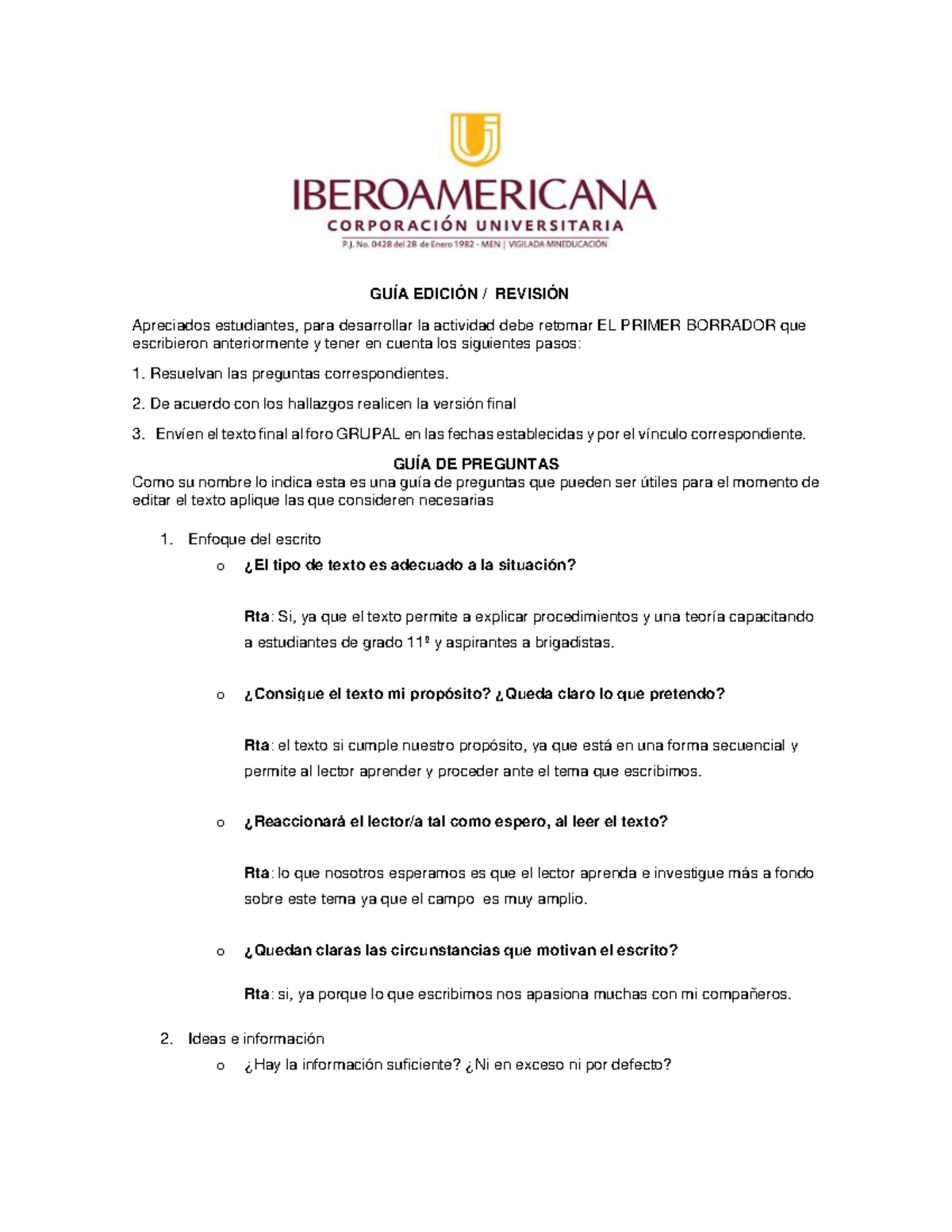 IBEROAMERICANA
CORPORACIÓN UNIVERSITARIA
P.J. No. 0428 del 28 de Enero 1982 - MEN | VIGILADA MINEDUCACIÓN

GUÍA EDICIÓN / REVISIÓN

Apreciados estudiantes, para desarrollar la actividad debe retomar EL PRIMER BORRADOR que escribieron anteriormente y tener en cuenta los siguientes pasos:

1. Resuelvan las preguntas correspondientes.

2. De acuerdo con los hallazgos realicen la versión final

3. Envíen el texto final al foro GRUPAL en las fechas establecidas y por el vínculo correspondiente.

GUÍA DE PREGUNTAS
Como su nombre lo indica esta es una guía de preguntas que pueden ser útiles para el momento de editar el texto aplique las que consideren necesarias

1. Enfoque del escrito
o ¿El tipo de texto es adecuado a la situación?

Rta: Si, ya que el texto permite a explicar procedimientos y una teoría capacitando a estudiantes de grado 11º y aspirantes a brigadistas.

o ¿Consigue el texto mi propósito? ¿Queda claro lo que pretendo?

Rta: el texto si cumple nuestro propósito, ya que está en una forma secuencial y permite al lector aprender y proceder ante el tema que escribimos.

o ¿Reaccionará el lector/a tal como espero, al leer el texto?

Rta: lo que nosotros esperamos es que el lector aprenda e investigue más a fondo sobre este tema ya que el campo es muy amplio.

o ¿Quedan claras las circunstancias que motivan el escrito?

Rta: si, ya porque lo que escribimos nos apasiona muchas con mi compañeros.

2. Ideas e información
o ¿Hay la información suficiente? ¿Ni en exceso ni por defecto?